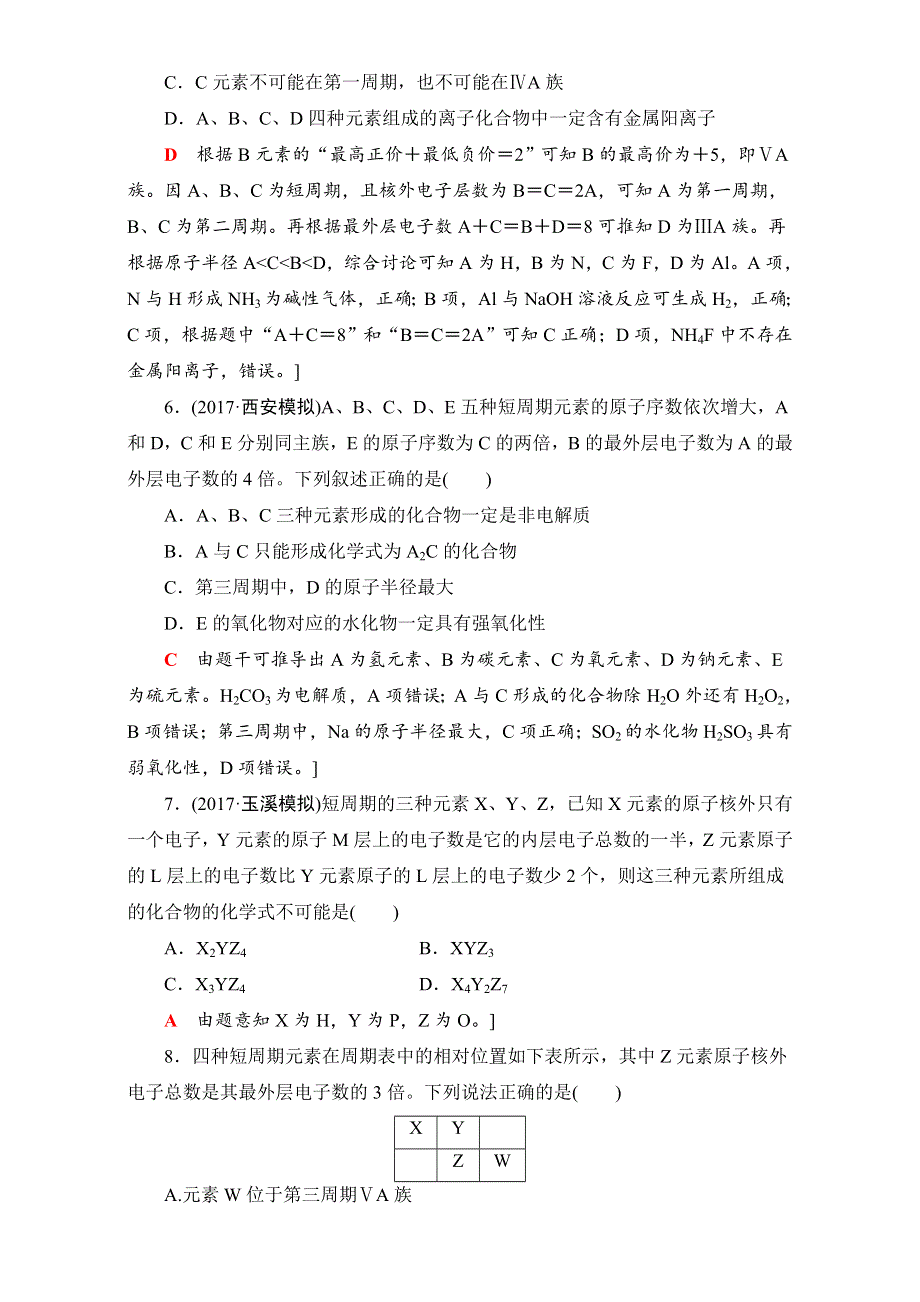 C．C 元素不可能在第一周期，也不可能在ⅣA 族

D．A、B、C、D 四种元素组成的离子化合物中一定含有金属阳离子

D　根据 B 元素的“最高正价＋最低负价＝2”可知 B 的最高价为＋5，即ⅤA 族。因 A、B、C 为短周期，且核外电子层数为 B＝C＝2A，可知 A 为第一周期，B、C 为第二周期。再根据最外层电子数 A＋C＝B＋D＝8 可推知 D 为ⅢA 族。再根据原子半径 A<C<B<D，综合讨论可知 A 为 H，B 为 N，C 为 F，D 为 Al。A 项，N 与 H 形成 $NH_3$ 为碱性气体，正确；B 项，Al 与 NaOH 溶液反应可生成 $H_2$，正确；C 项，根据题中“A＋C＝8”和“B＝C＝2A”可知 C 正确；D 项，$NH_4F$ 中不存在金属阳离子，错误。]

6．(2017·西安模拟)A、B、C、D、E 五种短周期元素的原子序数依次增大，A 和 D，C 和 E 分别同主族，E 的原子序数为 C 的两倍，B 的最外层电子数为 A 的最外层电子数的 4 倍。下列叙述正确的是(　　)

A．A、B、C 三种元素形成的化合物一定是非电解质

B．A 与 C 只能形成化学式为 $A_2C$ 的化合物

C．第三周期中，D 的原子半径最大

D．E 的氧化物对应的水化物一定具有强氧化性

C　由题干可推导出 A 为氢元素、B 为碳元素、C 为氧元素、D 为钠元素、E 为硫元素。$H_2CO_3$ 为电解质，A 项错误；A 与 C 形成的化合物除 $H_2O$ 外还有 $H_2O_2$，B 项错误；第三周期中，Na 的原子半径最大，C 项正确；$SO_2$ 的水化物 $H_2SO_3$ 具有弱氧化性，D 项错误。]

7．(2017·玉溪模拟)短周期的三种元素 X、Y、Z，已知 X 元素的原子核外只有一个电子，Y 元素的原子 M 层上的电子数是它的内层电子总数的一半，Z 元素原子的 L 层上的电子数比 Y 元素原子的 L 层上的电子数少 2 个，则这三种元素所组成的化合物的化学式不可能是(　　)

A．$X_2YZ_4$　　B．$XYZ_3$

C．$X_3YZ_4$　　D．$X_4Y_2Z_7$

A　由题意知 X 为 H，Y 为 P，Z 为 O。]

8．四种短周期元素在周期表中的相对位置如下表所示，其中 Z 元素原子核外电子总数是其最外层电子数的 3 倍。下列说法正确的是(　　)

| X | Y |  |
|---|---|---|
|  | Z | W |

A.元素 W 位于第三周期ⅤA 族